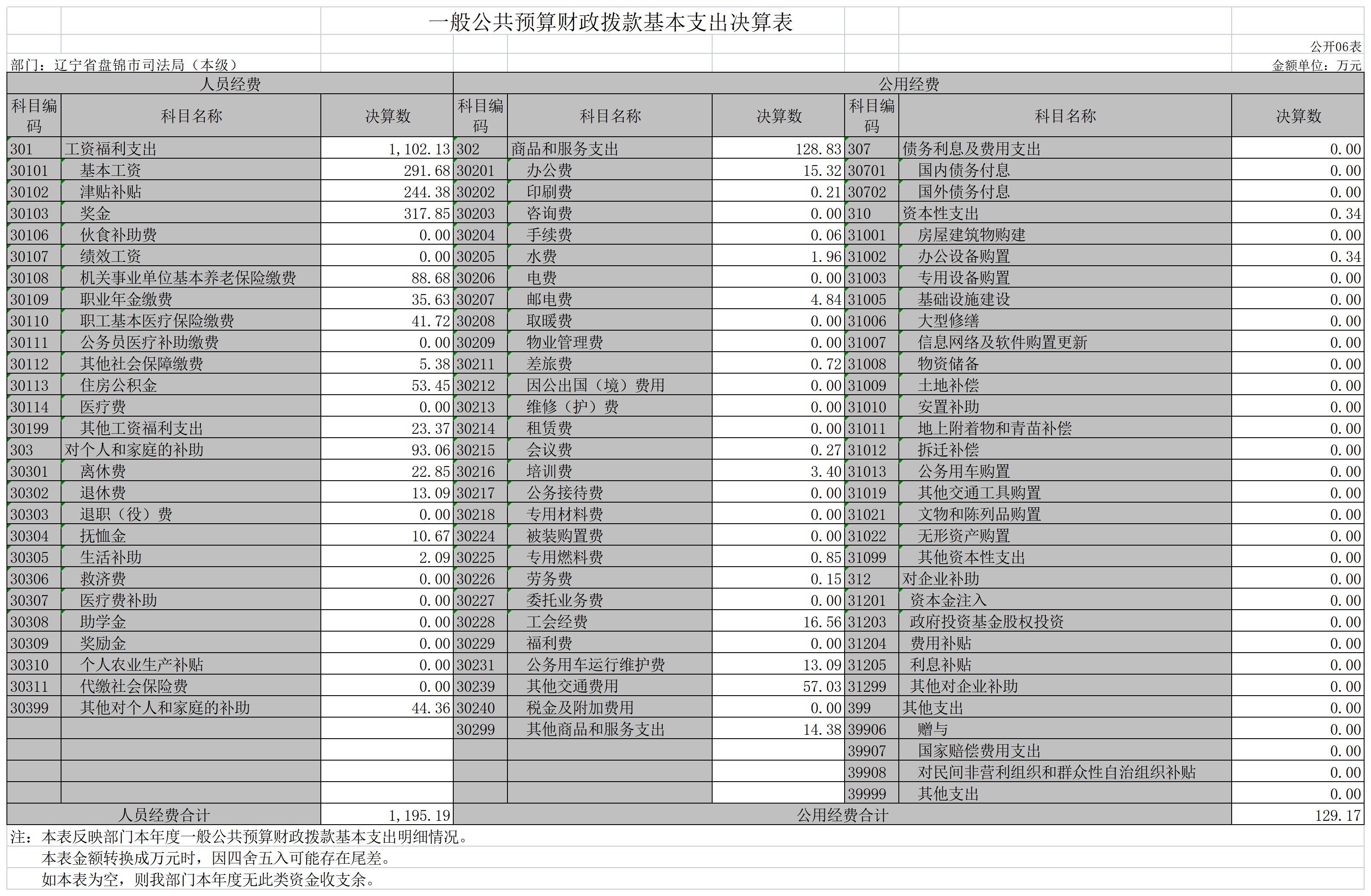 一般公共预算财政拨款基本支出决算表

公开06表

部门：辽宁省盘锦市司法局（本级）

金额单位：万元

| 人员经费 | | | 公用经费 | | | | | |
|---|---|---|---|---|---|---|---|---|
| 科目编码 | 科目名称 | 决算数 | 科目编码 | 科目名称 | 决算数 | 科目编码 | 科目名称 | 决算数 |
| 301 | 工资福利支出 | 1,102.13 | 302 | 商品和服务支出 | 128.83 | 307 | 债务利息及费用支出 | 0.00 |
| 30101 | 基本工资 | 291.68 | 30201 | 办公费 | 15.32 | 30701 | 国内债务付息 | 0.00 |
| 30102 | 津贴补贴 | 244.38 | 30202 | 印刷费 | 0.21 | 30702 | 国外债务付息 | 0.00 |
| 30103 | 奖金 | 317.85 | 30203 | 咨询费 | 0.00 | 310 | 资本性支出 | 0.34 |
| 30106 | 伙食补助费 | 0.00 | 30204 | 手续费 | 0.06 | 31001 | 房屋建筑物购建 | 0.00 |
| 30107 | 绩效工资 | 0.00 | 30205 | 水费 | 1.96 | 31002 | 办公设备购置 | 0.34 |
| 30108 | 机关事业单位基本养老保险缴费 | 88.68 | 30206 | 电费 | 0.00 | 31003 | 专用设备购置 | 0.00 |
| 30109 | 职业年金缴费 | 35.63 | 30207 | 邮电费 | 4.84 | 31005 | 基础设施建设 | 0.00 |
| 30110 | 职工基本医疗保险缴费 | 41.72 | 30208 | 取暖费 | 0.00 | 31006 | 大型修缮 | 0.00 |
| 30111 | 公务员医疗补助缴费 | 0.00 | 30209 | 物业管理费 | 0.00 | 31007 | 信息网络及软件购置更新 | 0.00 |
| 30112 | 其他社会保障缴费 | 5.38 | 30211 | 差旅费 | 0.72 | 31008 | 物资储备 | 0.00 |
| 30113 | 住房公积金 | 53.45 | 30212 | 因公出国（境）费用 | 0.00 | 31009 | 土地补偿 | 0.00 |
| 30114 | 医疗费 | 0.00 | 30213 | 维修（护）费 | 0.00 | 31010 | 安置补助 | 0.00 |
| 30199 | 其他工资福利支出 | 23.37 | 30214 | 租赁费 | 0.00 | 31011 | 地上附着物和青苗补偿 | 0.00 |
| 303 | 对个人和家庭的补助 | 93.06 | 30215 | 会议费 | 0.27 | 31012 | 拆迁补偿 | 0.00 |
| 30301 | 离休费 | 22.85 | 30216 | 培训费 | 3.40 | 31013 | 公务用车购置 | 0.00 |
| 30302 | 退休费 | 13.09 | 30217 | 公务接待费 | 0.00 | 31019 | 其他交通工具购置 | 0.00 |
| 30303 | 退职（役）费 | 0.00 | 30218 | 专用材料费 | 0.00 | 31021 | 文物和陈列品购置 | 0.00 |
| 30304 | 抚恤金 | 10.67 | 30224 | 被装购置费 | 0.00 | 31022 | 无形资产购置 | 0.00 |
| 30305 | 生活补助 | 2.09 | 30225 | 专用燃料费 | 0.85 | 31099 | 其他资本性支出 | 0.00 |
| 30306 | 救济费 | 0.00 | 30226 | 劳务费 | 0.15 | 312 | 对企业补助 | 0.00 |
| 30307 | 医疗费补助 | 0.00 | 30227 | 委托业务费 | 0.00 | 31201 | 资本金注入 | 0.00 |
| 30308 | 助学金 | 0.00 | 30228 | 工会经费 | 16.56 | 31203 | 政府投资基金股权投资 | 0.00 |
| 30309 | 奖励金 | 0.00 | 30229 | 福利费 | 0.00 | 31204 | 费用补贴 | 0.00 |
| 30310 | 个人农业生产补贴 | 0.00 | 30231 | 公务用车运行维护费 | 13.09 | 31205 | 利息补贴 | 0.00 |
| 30311 | 代缴社会保险费 | 0.00 | 30239 | 其他交通费用 | 57.03 | 31299 | 其他对企业补助 | 0.00 |
| 30399 | 其他对个人和家庭的补助 | 44.36 | 30240 | 税金及附加费用 | 0.00 | 399 | 其他支出 | 0.00 |
| | | | 30299 | 其他商品和服务支出 | 14.38 | 39906 | 赠与 | 0.00 |
| | | | | | | 39907 | 国家赔偿费用支出 | 0.00 |
| | | | | | | 39908 | 对民间非营利组织和群众性自治组织补贴 | 0.00 |
| | | | | | | 39999 | 其他支出 | 0.00 |
| 人员经费合计 | | 1,195.19 | 公用经费合计 | | | | | 129.17 |

注：本表反映部门本年度一般公共预算财政拨款基本支出明细情况。
本表金额转换成万元时，因四舍五入可能存在尾差。
如本表为空，则我部门本年度无此类资金收支余。